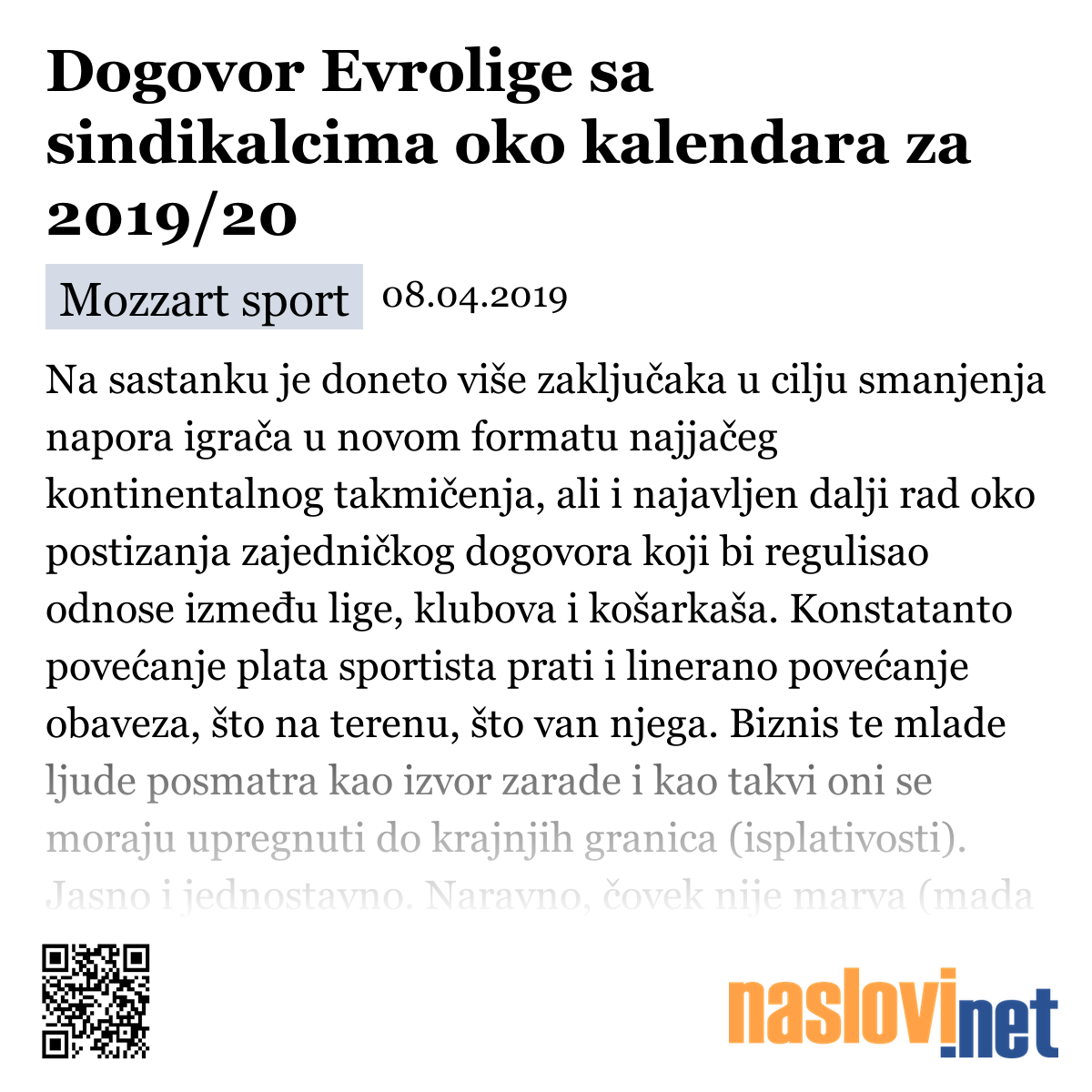 Dogovor Evrolige sa sindikalcima oko kalendara za 2019/20

Mozzart sport 08.04.2019

Na sastanku je doneto više zaključaka u cilju smanjenja napora igrača u novom formatu najjačeg kontinentalnog takmičenja, ali i najavljen dalji rad oko postizanja zajedničkog dogovora koji bi regulisao odnose između lige, klubova i košarkaša. Konstatanto povećanje plata sportista prati i linerano povećanje obaveza, što na terenu, što van njega. Biznis te mlade ljude posmatra kao izvor zarade i kao takvi oni se moraju upregnuti do krajnjih granica (isplativosti). Jasno i jednostavno. Naravno, čovek nije marva (mada

naslovi.net